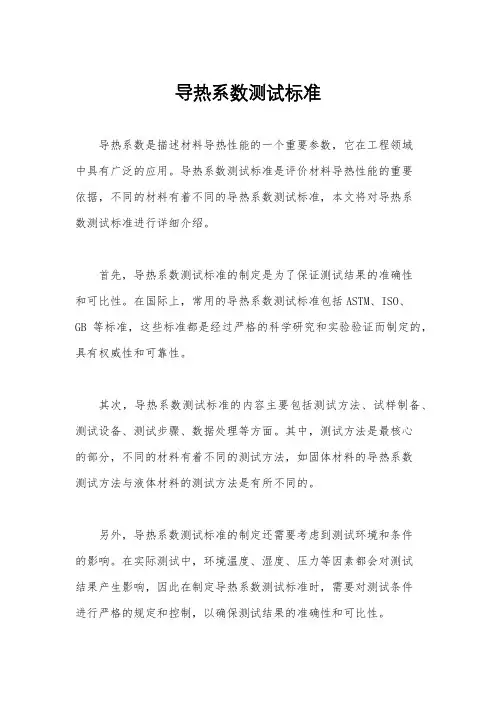 导热系数测试标准

导热系数是描述材料导热性能的一个重要参数，它在工程领域中具有广泛的应用。导热系数测试标准是评价材料导热性能的重要依据，不同的材料有着不同的导热系数测试标准，本文将对导热系数测试标准进行详细介绍。

首先，导热系数测试标准的制定是为了保证测试结果的准确性和可比性。在国际上，常用的导热系数测试标准包括 ASTM、ISO、GB 等标准，这些标准都是经过严格的科学研究和实验验证而制定的，具有权威性和可靠性。

其次，导热系数测试标准的内容主要包括测试方法、试样制备、测试设备、测试步骤、数据处理等方面。其中，测试方法是最核心的部分，不同的材料有着不同的测试方法，如固体材料的导热系数测试方法与液体材料的测试方法是有所不同的。

另外，导热系数测试标准的制定还需要考虑到测试环境和条件的影响。在实际测试中，环境温度、湿度、压力等因素都会对测试结果产生影响，因此在制定导热系数测试标准时，需要对测试条件进行严格的规定和控制，以确保测试结果的准确性和可比性。